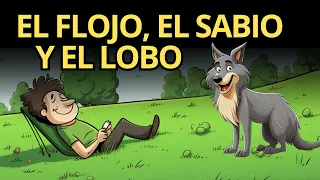 EL FLOJO, EL SABIO Y EL LOBO